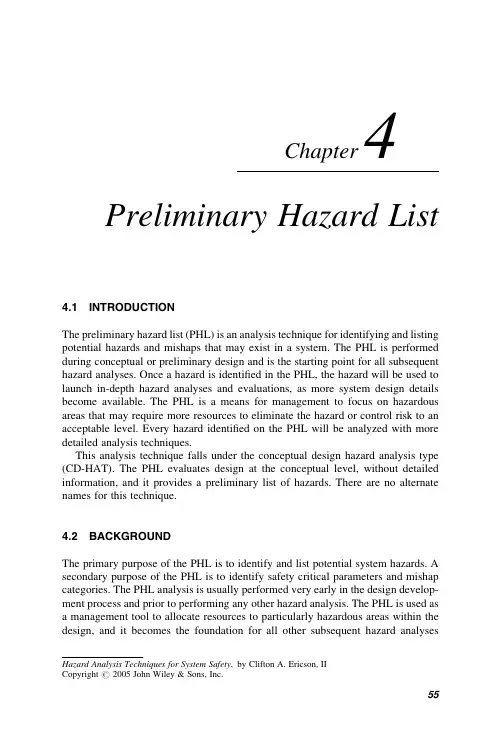 Chapter 4

Preliminary Hazard List

4.1 INTRODUCTION

The preliminary hazard list (PHL) is an analysis technique for identifying and listing potential hazards and mishaps that may exist in a system. The PHL is performed during conceptual or preliminary design and is the starting point for all subsequent hazard analyses. Once a hazard is identified in the PHL, the hazard will be used to launch in-depth hazard analyses and evaluations, as more system design details become available. The PHL is a means for management to focus on hazardous areas that may require more resources to eliminate the hazard or control risk to an acceptable level. Every hazard identified on the PHL will be analyzed with more detailed analysis techniques.

This analysis technique falls under the conceptual design hazard analysis type (CD-HAT). The PHL evaluates design at the conceptual level, without detailed information, and it provides a preliminary list of hazards. There are no alternate names for this technique.

4.2 BACKGROUND

The primary purpose of the PHL is to identify and list potential system hazards. A secondary purpose of the PHL is to identify safety critical parameters and mishap categories. The PHL analysis is usually performed very early in the design development process and prior to performing any other hazard analysis. The PHL is used as a management tool to allocate resources to particularly hazardous areas within the design, and it becomes the foundation for all other subsequent hazard analyses

Hazard Analysis Techniques for System Safety, by Clifton A. Ericson, II
Copyright © 2005 John Wiley & Sons, Inc.

55